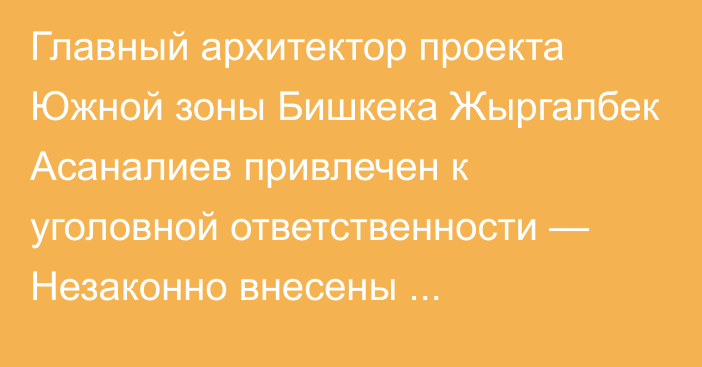 Главный архитектор проекта Южной зоны Бишкека Жыргалбек Асаналиев привлечен к уголовной ответственности — Незаконно внесены ...